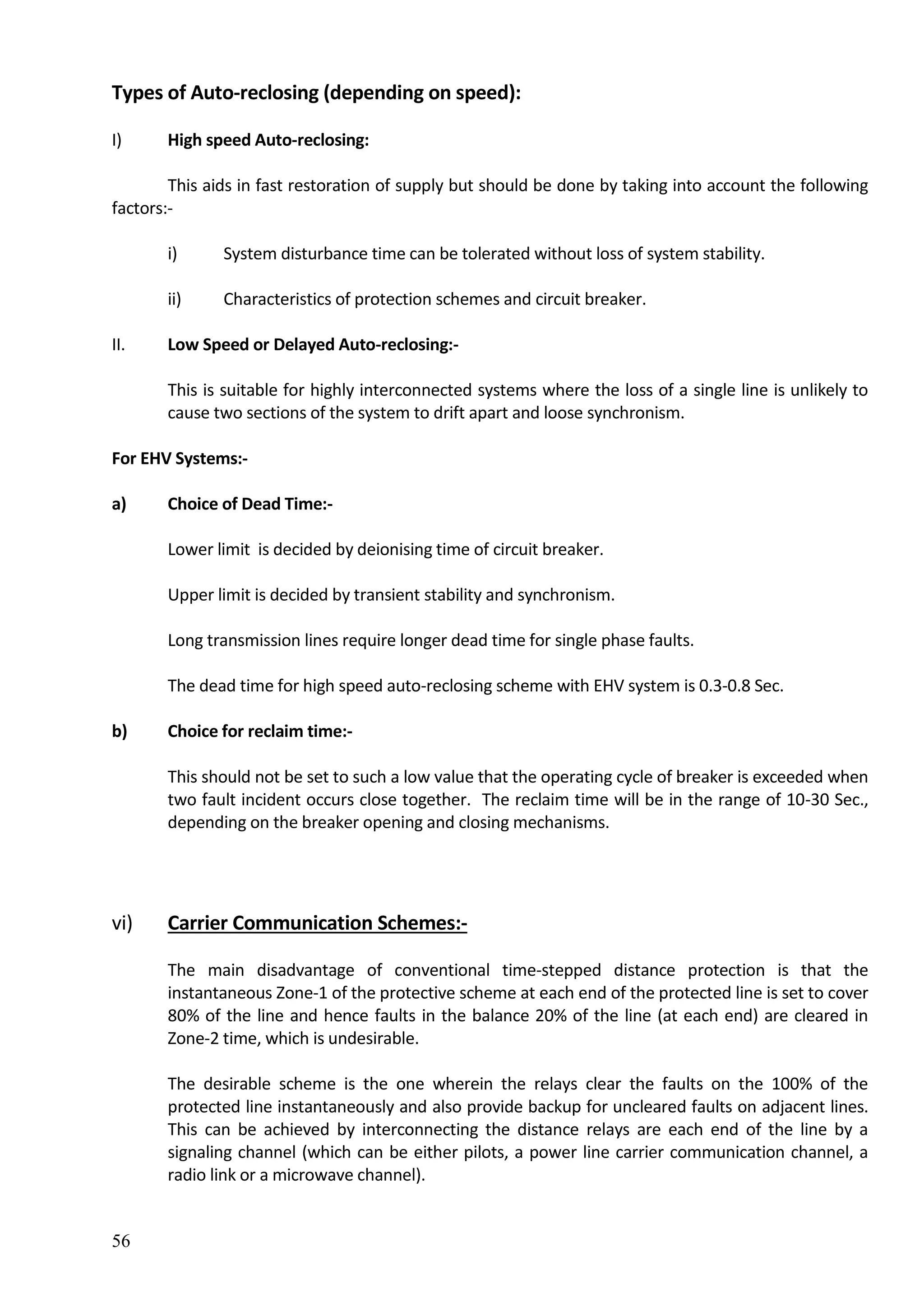 Types of Auto-reclosing (depending on speed):

I) High speed Auto-reclosing:

This aids in fast restoration of supply but should be done by taking into account the following factors:-

i) System disturbance time can be tolerated without loss of system stability.

ii) Characteristics of protection schemes and circuit breaker.

II. Low Speed or Delayed Auto-reclosing:-

This is suitable for highly interconnected systems where the loss of a single line is unlikely to cause two sections of the system to drift apart and loose synchronism.

For EHV Systems:-

a) Choice of Dead Time:-

Lower limit is decided by deionising time of circuit breaker.

Upper limit is decided by transient stability and synchronism.

Long transmission lines require longer dead time for single phase faults.

The dead time for high speed auto-reclosing scheme with EHV system is 0.3-0.8 Sec.

b) Choice for reclaim time:-

This should not be set to such a low value that the operating cycle of breaker is exceeded when two fault incident occurs close together. The reclaim time will be in the range of 10-30 Sec., depending on the breaker opening and closing mechanisms.

vi) Carrier Communication Schemes:-

The main disadvantage of conventional time-stepped distance protection is that the instantaneous Zone-1 of the protective scheme at each end of the protected line is set to cover 80% of the line and hence faults in the balance 20% of the line (at each end) are cleared in Zone-2 time, which is undesirable.

The desirable scheme is the one wherein the relays clear the faults on the 100% of the protected line instantaneously and also provide backup for uncleared faults on adjacent lines. This can be achieved by interconnecting the distance relays are each end of the line by a signaling channel (which can be either pilots, a power line carrier communication channel, a radio link or a microwave channel).

56